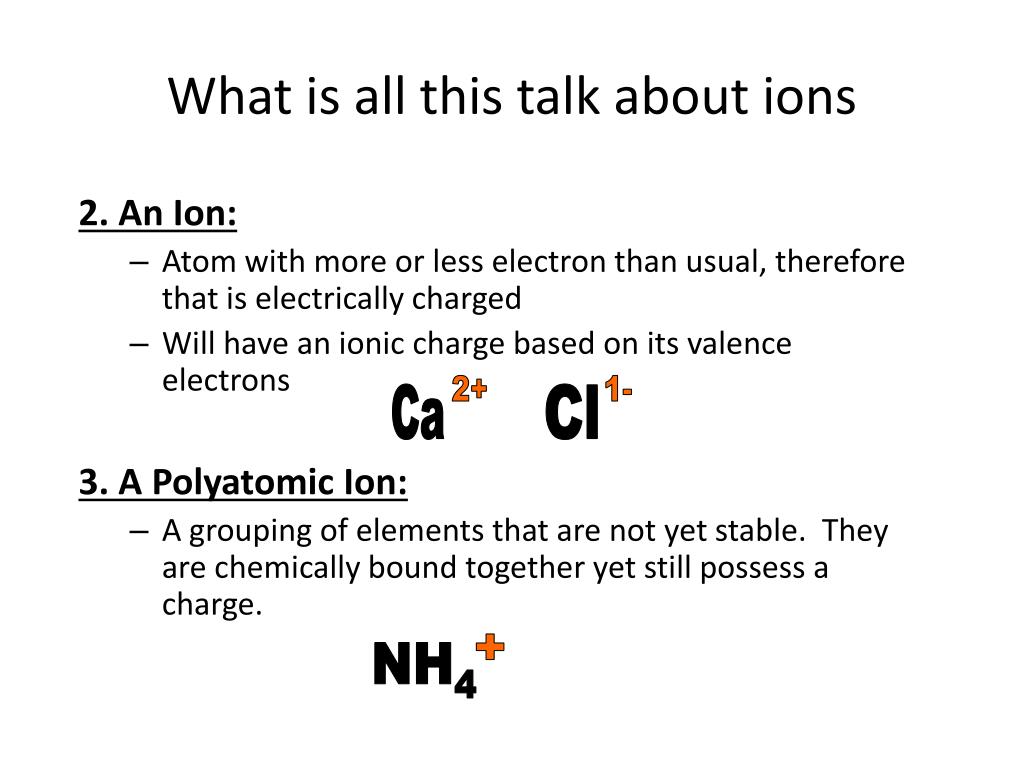 What is all this talk about ions

2. An Ion:

– Atom with more or less electron than usual, therefore that is electrically charged
– Will have an ionic charge based on its valence electrons

$Ca^{2+}$ $Cl^{1-}$

3. A Polyatomic Ion:

– A grouping of elements that are not yet stable. They are chemically bound together yet still possess a charge.

$NH_4^+$